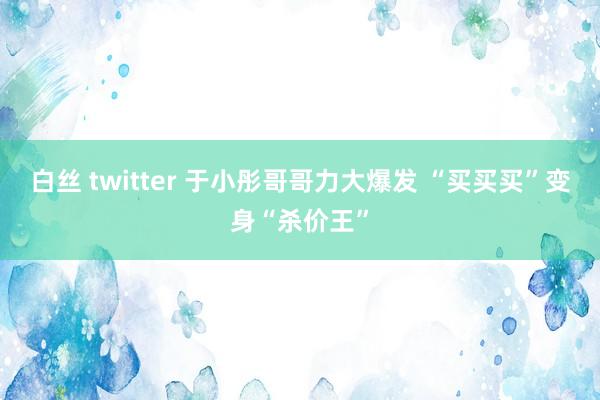 白丝 twitter 于小彤哥哥力大爆发 “买买买”变身“杀价王”